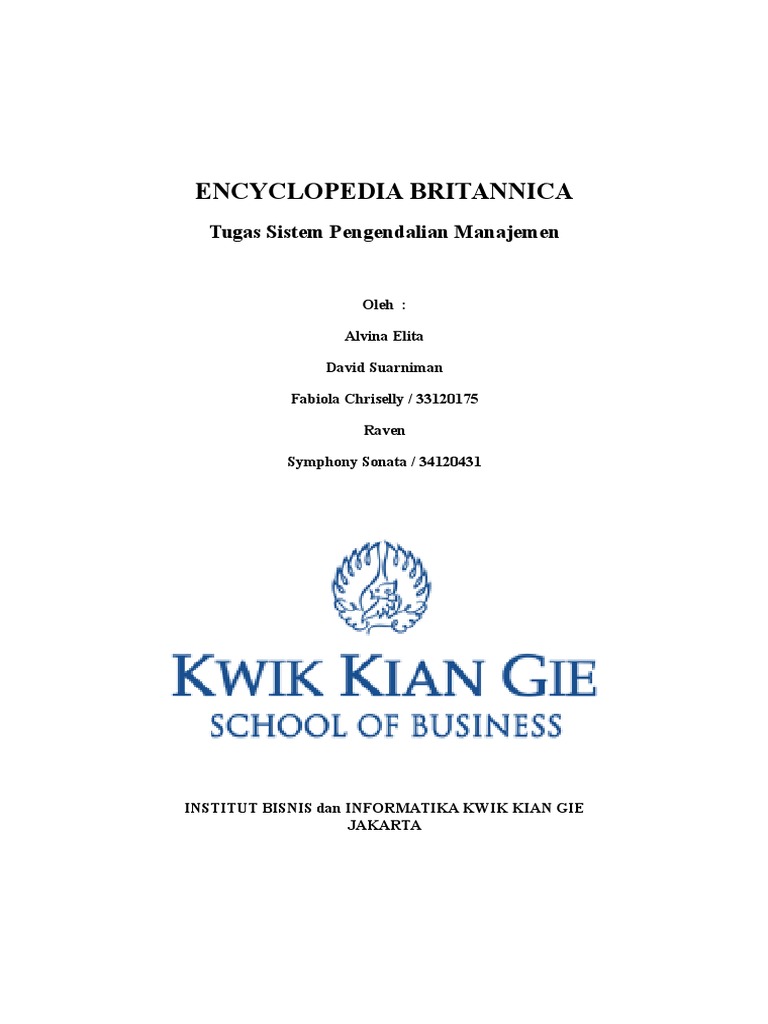 ENCYCLOPEDIA BRITANNICA

Tugas Sistem Pengendalian Manajemen

Oleh :

Alvina Elita

David Suarniman

Fabiola Chriselly / 33120175

Raven

Symphony Sonata / 34120431

KWIK KIAN GIE
SCHOOL OF BUSINESS

INSTITUT BISNIS dan INFORMATIKA KWIK KIAN GIE
JAKARTA